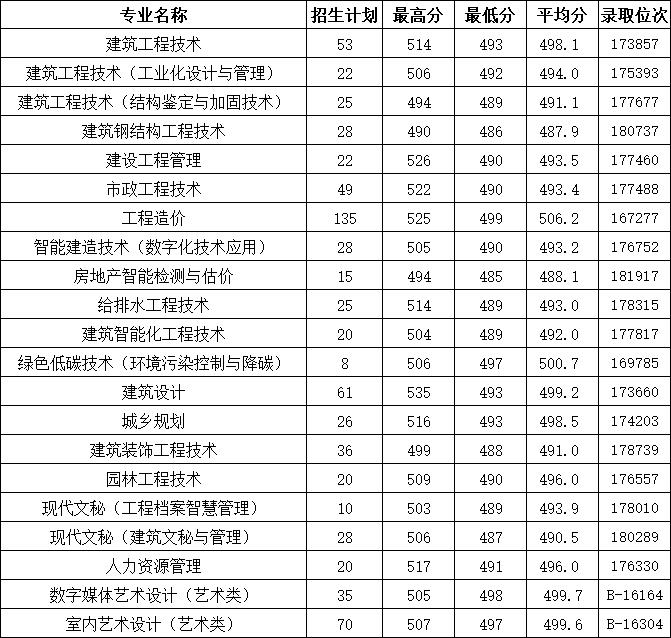 | 专业名称 | 招生计划 | 最高分 | 最低分 | 平均分 | 录取位次 |
|---|---|---|---|---|---|
| 建筑工程技术 | 53 | 514 | 493 | 498.1 | 173857 |
| 建筑工程技术（工业化设计与管理） | 22 | 506 | 492 | 494.0 | 175393 |
| 建筑工程技术（结构鉴定与加固技术） | 25 | 494 | 489 | 491.1 | 177677 |
| 建筑钢结构工程技术 | 28 | 490 | 486 | 487.9 | 180737 |
| 建设工程管理 | 22 | 526 | 490 | 493.5 | 177460 |
| 市政工程技术 | 49 | 522 | 490 | 493.4 | 177488 |
| 工程造价 | 135 | 525 | 499 | 506.2 | 167277 |
| 智能建造技术（数字化技术应用） | 28 | 505 | 490 | 493.2 | 176752 |
| 房地产智能检测与估价 | 15 | 494 | 485 | 488.1 | 181917 |
| 给排水工程技术 | 25 | 514 | 489 | 493.0 | 178315 |
| 建筑智能化工程技术 | 20 | 504 | 489 | 492.0 | 177817 |
| 绿色低碳技术（环境污染控制与降碳） | 8 | 506 | 497 | 500.7 | 169785 |
| 建筑设计 | 61 | 535 | 493 | 499.2 | 173660 |
| 城乡规划 | 26 | 516 | 493 | 498.5 | 174203 |
| 建筑装饰工程技术 | 36 | 499 | 488 | 491.0 | 178739 |
| 园林工程技术 | 20 | 509 | 490 | 496.0 | 176557 |
| 现代文秘（工程档案智慧管理） | 10 | 503 | 489 | 493.9 | 178010 |
| 现代文秘（建筑文秘与管理） | 28 | 506 | 487 | 490.5 | 180289 |
| 人力资源管理 | 20 | 517 | 491 | 496.0 | 176330 |
| 数字媒体艺术设计（艺术类） | 35 | 505 | 498 | 499.7 | B-16164 |
| 室内艺术设计（艺术类） | 70 | 507 | 497 | 499.6 | B-16304 |